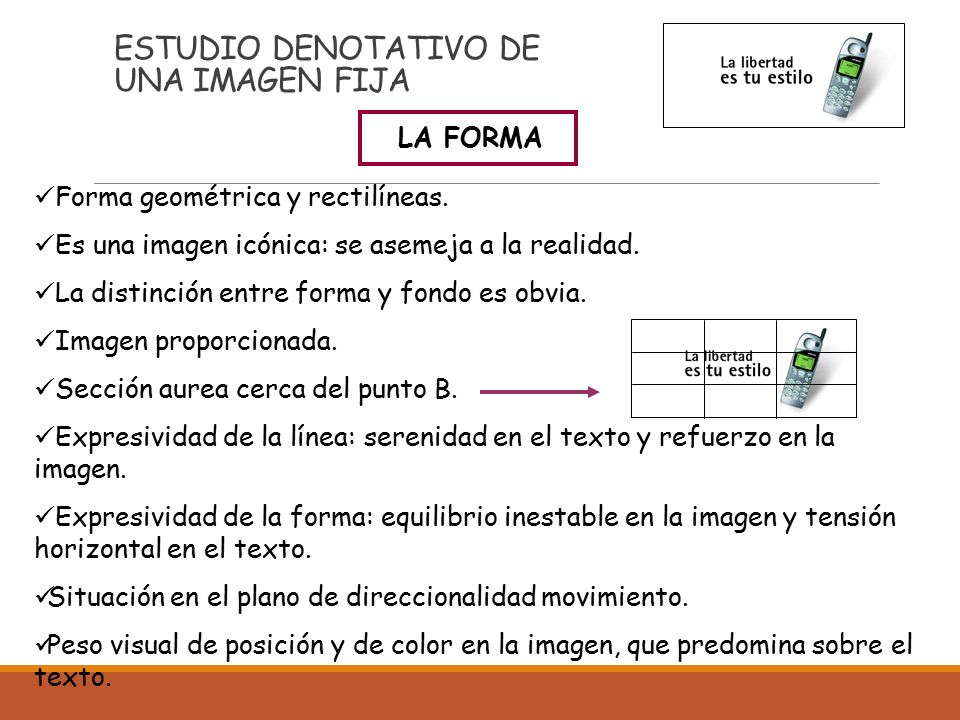 ESTUDIO DENOTATIVO DE UNA IMAGEN FIJA

La libertad es tu estilo

LA FORMA

✓Forma geométrica y rectilíneas.

✓Es una imagen icónica: se asemeja a la realidad.

✓La distinción entre forma y fondo es obvia.

✓Imagen proporcionada.

✓Sección aurea cerca del punto B.

La libertad es tu estilo

✓Expresividad de la línea: serenidad en el texto y refuerzo en la imagen.

✓Expresividad de la forma: equilibrio inestable en la imagen y tensión horizontal en el texto.

✓Situación en el plano de direccionalidad movimiento.

✓Peso visual de posición y de color en la imagen, que predomina sobre el texto.